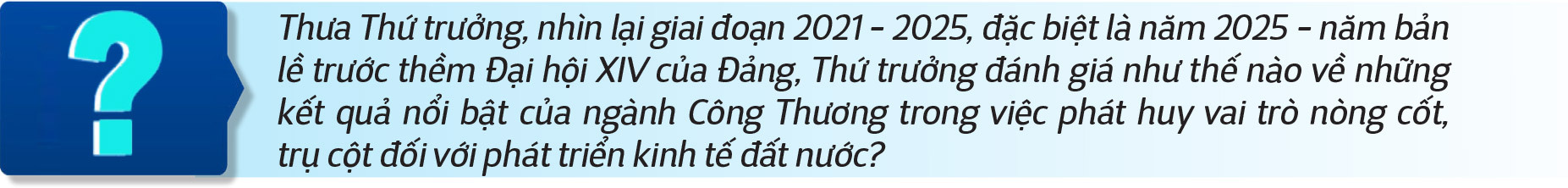 ?

Thưa Thứ trưởng, nhìn lại giai đoạn 2021 - 2025, đặc biệt là năm 2025 - năm bản lề trước thềm Đại hội XIV của Đảng, Thứ trưởng đánh giá như thế nào về những kết quả nổi bật của ngành Công Thương trong việc phát huy vai trò nòng cốt, trụ cột đối với phát triển kinh tế đất nước?